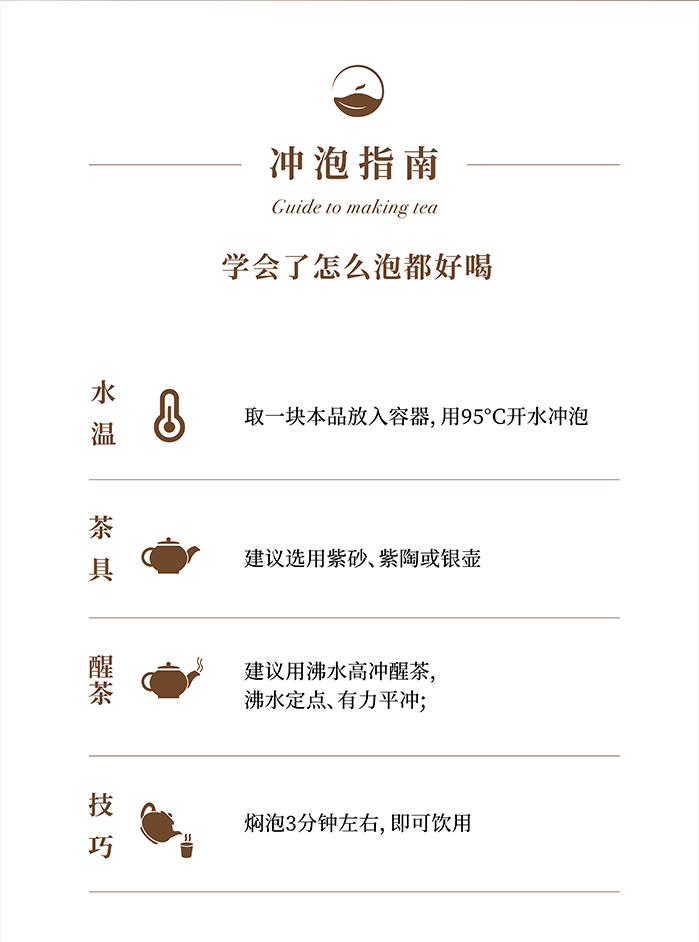 冲泡指南

Guide to making tea

学会了怎么泡都好喝

水温

取一块本品放入容器,用95°C开水冲泡

茶具

建议选用紫砂、紫陶或银壶

醒茶

建议用沸水高冲醒茶,
沸水定点、有力平冲;

技巧

焖泡3分钟左右,即可饮用